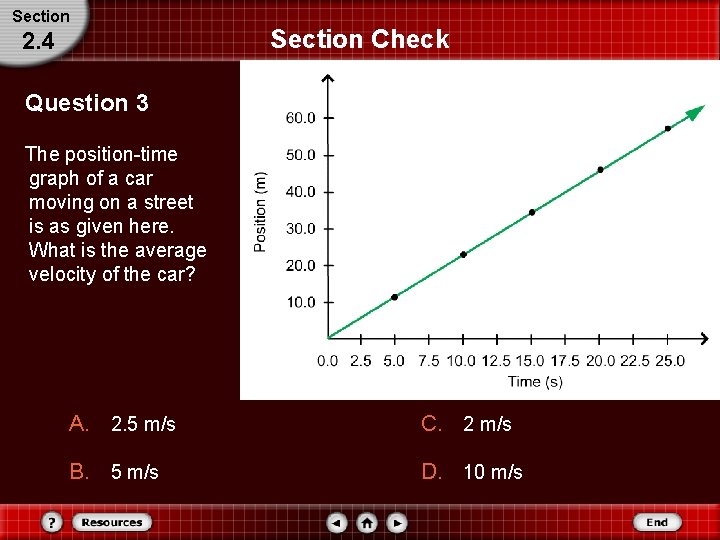 Section
2.4

Section Check

Question 3

The position-time graph of a car moving on a street is as given here. What is the average velocity of the car?

60.0
50.0
40.0
30.0
20.0
10.0
Position (m)
0.0 2.5 5.0 7.5 10.0 12.5 15.0 17.5 20.0 22.5 25.0
Time (s)

A. 2.5 m/s

B. 5 m/s

C. 2 m/s

D. 10 m/s

?
Resources
End